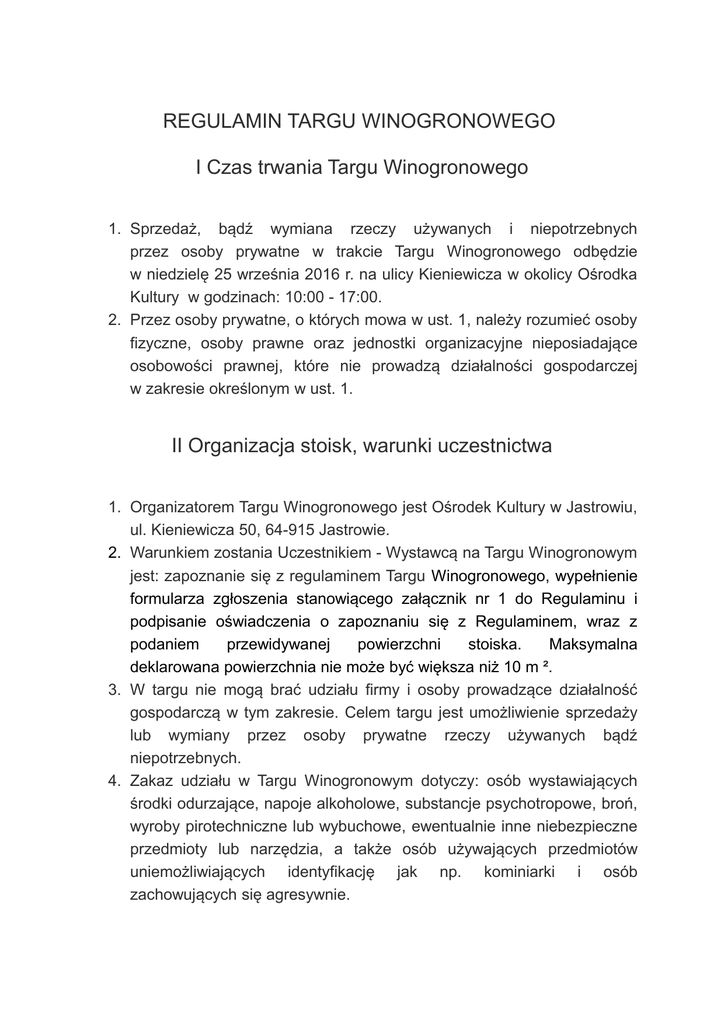 REGULAMIN TARGU WINOGRONOWEGO

I Czas trwania Targu Winogronowego

1. Sprzedaż, bądź wymiana rzeczy używanych i niepotrzebnych przez osoby prywatne w trakcie Targu Winogronowego odbędzie w niedzielę 25 września 2016 r. na ulicy Kieniewicza w okolicy Ośrodka Kultury w godzinach: 10:00 - 17:00.
2. Przez osoby prywatne, o których mowa w ust. 1, należy rozumieć osoby fizyczne, osoby prawne oraz jednostki organizacyjne nieposiadające osobowości prawnej, które nie prowadzą działalności gospodarczej w zakresie określonym w ust. 1.

II Organizacja stoisk, warunki uczestnictwa

1. Organizatorem Targu Winogronowego jest Ośrodek Kultury w Jastrowiu, ul. Kieniewicza 50, 64-915 Jastrowie.
2. Warunkiem zostania Uczestnikiem - Wystawcą na Targu Winogronowym jest: zapoznanie się z regulaminem Targu Winogronowego, wypełnienie formularza zgłoszenia stanowiącego załącznik nr 1 do Regulaminu i podpisanie oświadczenia o zapoznaniu się z Regulaminem, wraz z podaniem przewidywanej powierzchni stoiska. Maksymalna deklarowana powierzchnia nie może być większa niż 10 m ².
3. W targu nie mogą brać udziału firmy i osoby prowadzące działalność gospodarczą w tym zakresie. Celem targu jest umożliwienie sprzedaży lub wymiany przez osoby prywatne rzeczy używanych bądź niepotrzebnych.
4. Zakaz udziału w Targu Winogronowym dotyczy: osób wystawiających środki odurzające, napoje alkoholowe, substancje psychotropowe, broń, wyroby pirotechniczne lub wybuchowe, ewentualnie inne niebezpieczne przedmioty lub narzędzia, a także osób używających przedmiotów uniemożliwiających identyfikację jak np. kominiarki i osób zachowujących się agresywnie.